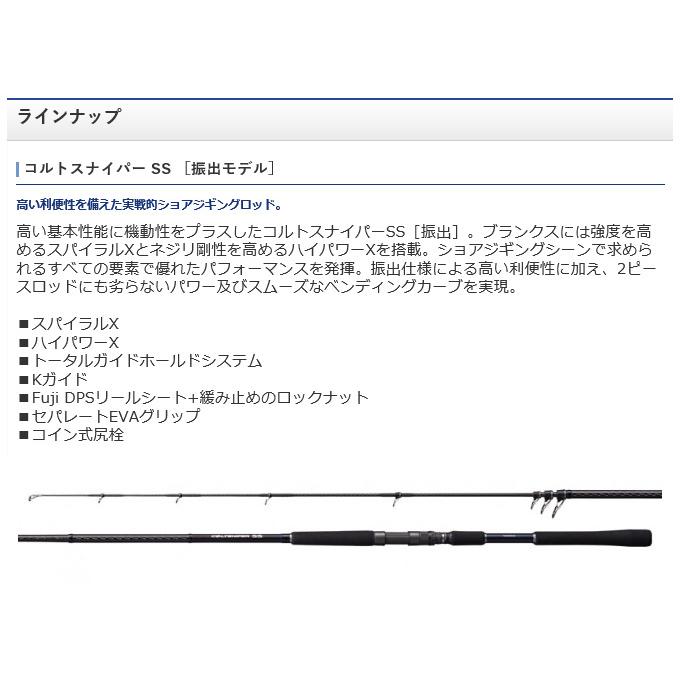 ラインナップ

コルトスナイパー SS ［振出モデル］

高い利便性を備えた実戦的ショアジギングロッド。

高い基本性能に機動性をプラスしたコルトスナイパーSS［振出］。ブランクスには強度を高めるスパイラルXとネジリ剛性を高めるハイパワーXを搭載。ショアジギングシーンで求められるすべての要素で優れたパフォーマンスを発揮。振出仕様による高い利便性に加え、2ピースロッドにも劣らないパワー及びスムーズなベンディングカーブを実現。

■スパイラルX
■ハイパワーX
■トータルガイドホールドシステム
■Kガイド
■Fuji DPSリールシート+緩み止めのロックナット
■セパレートEVAグリップ
■コイン式尻栓